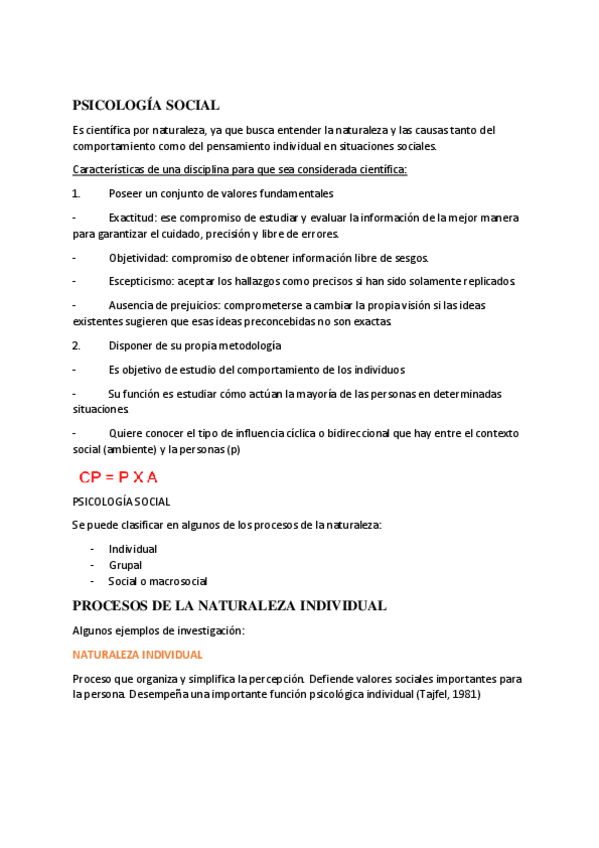 PSICOLOGÍA SOCIAL

Es científica por naturaleza, ya que busca entender la naturaleza y las causas tanto del comportamiento como del pensamiento individual en situaciones sociales.

Características de una disciplina para que sea considerada científica:

1. Poseer un conjunto de valores fundamentales

- Exactitud: ese compromiso de estudiar y evaluar la información de la mejor manera para garantizar el cuidado, precisión y libre de errores.

- Objetividad: compromiso de obtener información libre de sesgos.

- Escepticismo: aceptar los hallazgos como precisos si han sido solamente replicados.

- Ausencia de prejuicios: comprometerse a cambiar la propia visión si las ideas existentes sugieren que esas ideas preconcebidas no son exactas.

2. Disponer de su propia metodología

- Es objetivo de estudio del comportamiento de los individuos

- Su función es estudiar cómo actúan la mayoría de las personas en determinadas situaciones.

- Quiere conocer el tipo de influencia cíclica o bidireccional que hay entre el contexto social (ambiente) y la personas (p)

CP = P X A

PSICOLOGÍA SOCIAL

Se puede clasificar en algunos de los procesos de la naturaleza:

- Individual
- Grupal
- Social o macrosocial

PROCESOS DE LA NATURALEZA INDIVIDUAL

Algunos ejemplos de investigación:

NATURALEZA INDIVIDUAL

Proceso que organiza y simplifica la percepción. Defiende valores sociales importantes para la persona. Desempeña una importante función psicológica individual (Tajfel, 1981)